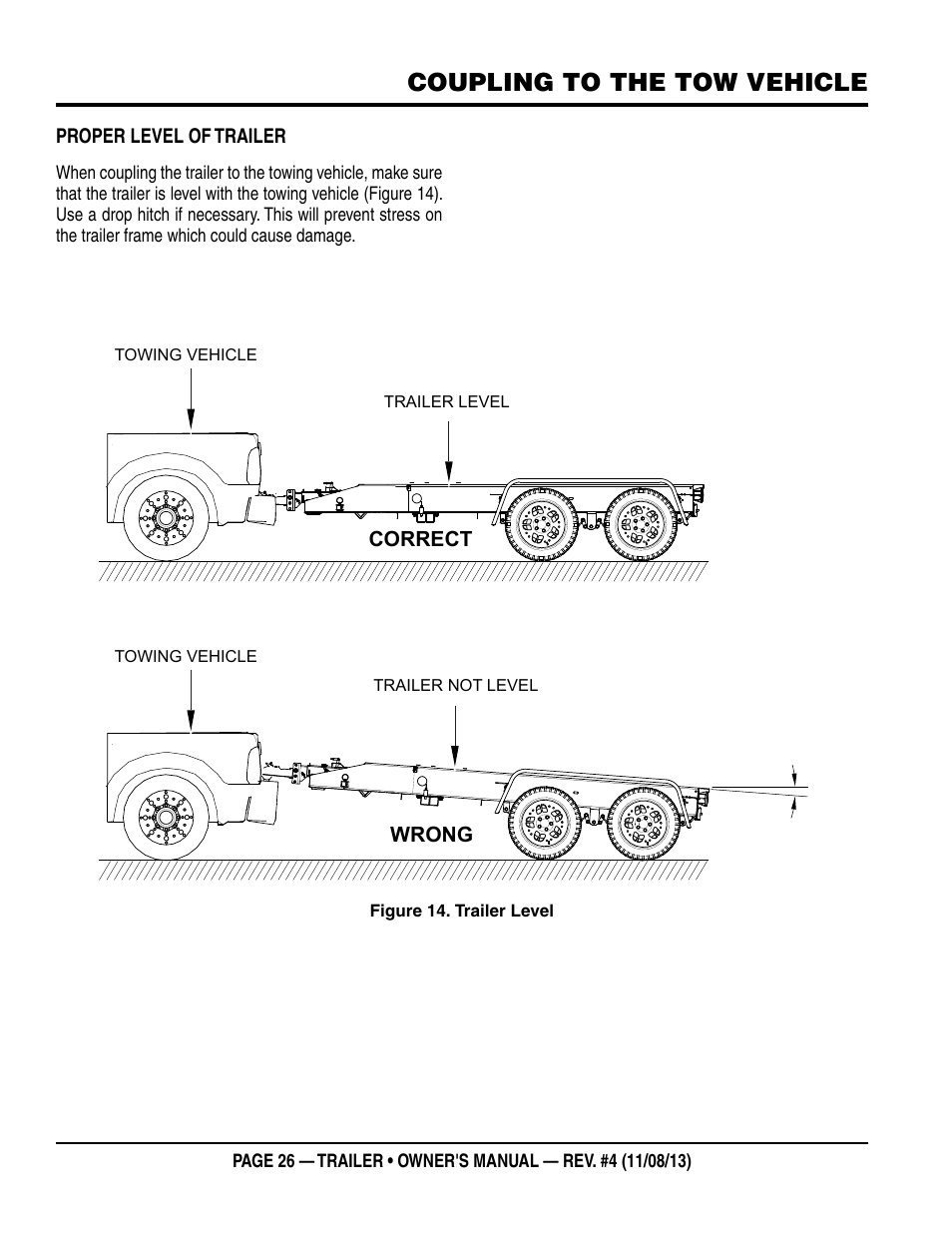 COUPLING TO THE TOW VEHICLE

PROPER LEVEL OF TRAILER

When coupling the trailer to the towing vehicle, make sure that the trailer is level with the towing vehicle (Figure 14). Use a drop hitch if necessary. This will prevent stress on the trailer frame which could cause damage.

TOWING VEHICLE

TRAILER LEVEL

CORRECT

TOWING VEHICLE

TRAILER NOT LEVEL

WRONG

Figure 14. Trailer Level

PAGE 26 — TRAILER • OWNER'S MANUAL — REV. #4 (11/08/13)